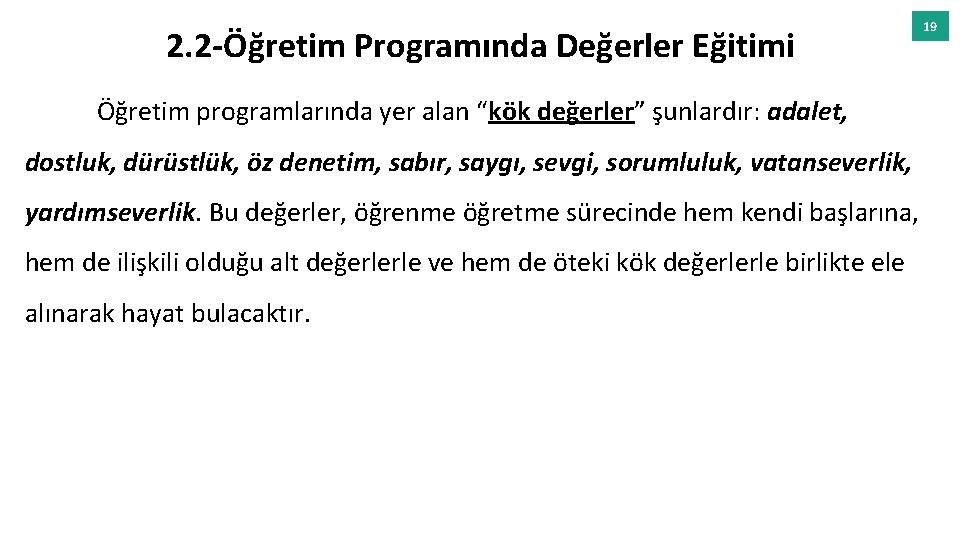 2.2-Öğretim Programında Değerler Eğitimi

19

Öğretim programlarında yer alan "kök değerler" şunlardır: adalet, dostluk, dürüstlük, öz denetim, sabır, saygı, sevgi, sorumluluk, vatanseverlik, yardımseverlik. Bu değerler, öğrenme öğretme sürecinde hem kendi başlarına, hem de ilişkili olduğu alt değerlerle ve hem de öteki kök değerlerle birlikte ele alınarak hayat bulacaktır.